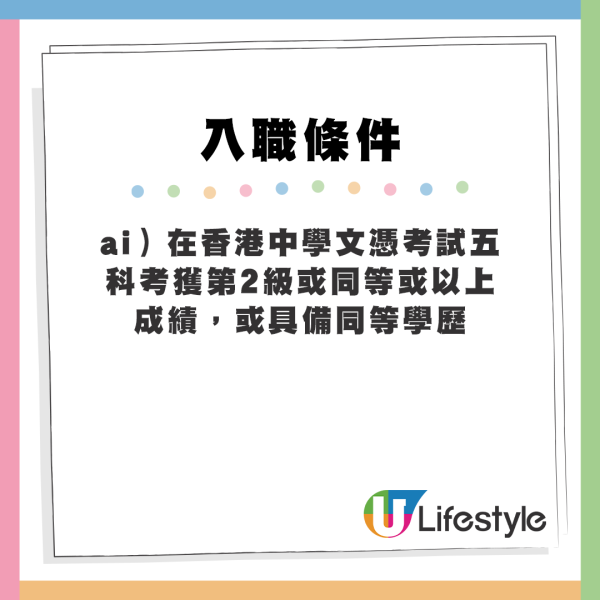 入職條件

ai）在香港中學文憑考試五科考獲第2級或同等或以上成績，或具備同等學歷

U Lifestyle